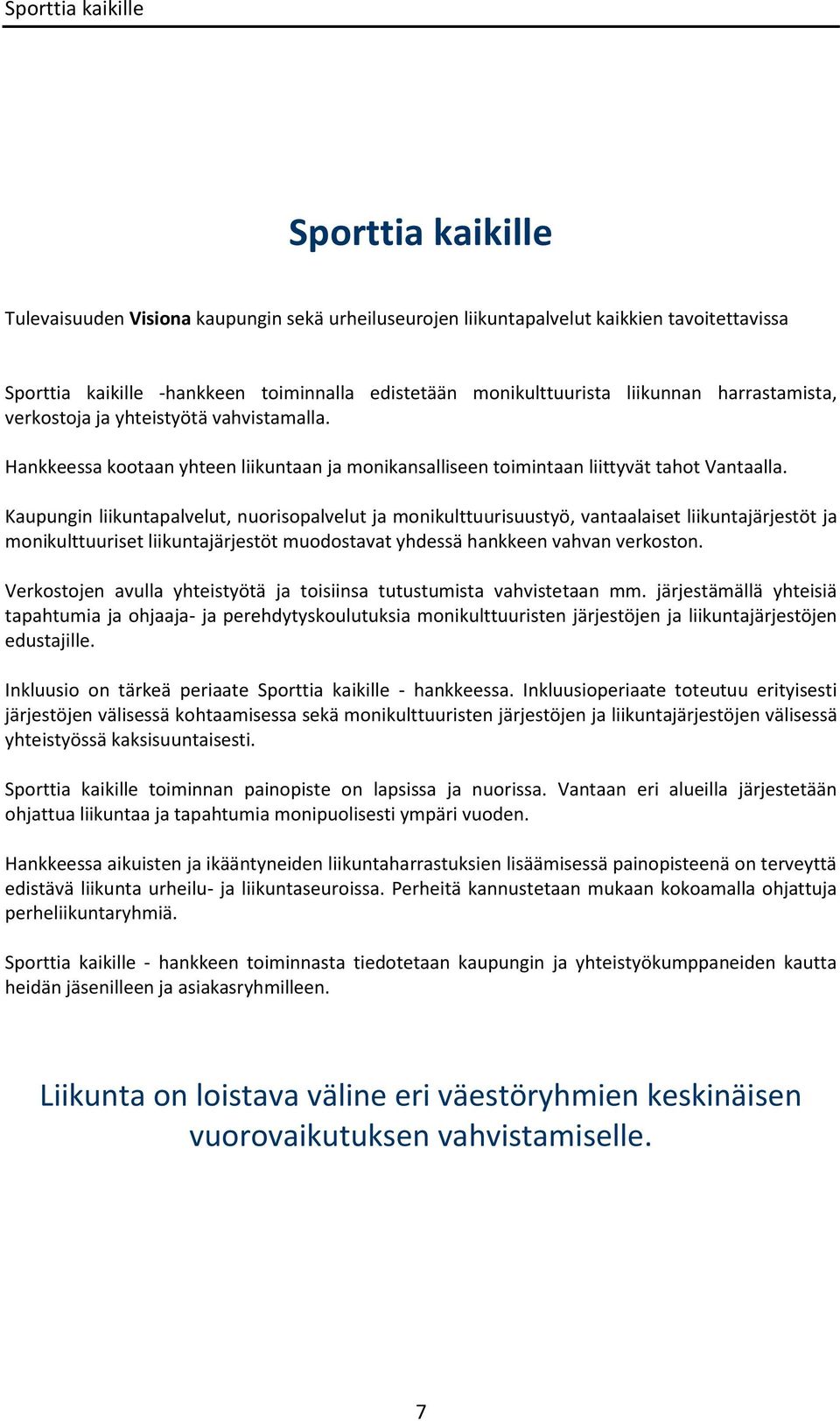 Sporttia kaikille

Sporttia kaikille

Tulevaisuuden Visiona kaupungin sekä urheiluseurojen liikuntapalvelut kaikkien tavoitettavissa

Sporttia kaikille -hankkeen toiminnalla edistetään monikulttuurista liikunnan harrastamista, verkostoja ja yhteistyötä vahvistamalla.

Hankkeessa kootaan yhteen liikuntaan ja monikansalliseen toimintaan liittyvät tahot Vantaalla.

Kaupungin liikuntapalvelut, nuorisopalvelut ja monikulttuurisuustyö, vantaalaiset liikuntajärjestöt ja monikulttuuriset liikuntajärjestöt muodostavat yhdessä hankkeen vahvan verkoston.

Verkostojen avulla yhteistyötä ja toisiinsa tutustumista vahvistetaan mm. järjestämällä yhteisiä tapahtumia ja ohjaaja- ja perehdytyskoulutuksia monikulttuuristen järjestöjen ja liikuntajärjestöjen edustajille.

Inkluusio on tärkeä periaate Sporttia kaikille - hankkeessa. Inkluusioperiaate toteutuu erityisesti järjestöjen välisessä kohtaamisessa sekä monikulttuuristen järjestöjen ja liikuntajärjestöjen välisessä yhteistyössä kaksisuuntaisesti.

Sporttia kaikille toiminnan painopiste on lapsissa ja nuorissa. Vantaan eri alueilla järjestetään ohjattua liikuntaa ja tapahtumia monipuolisesti ympäri vuoden.

Hankkeessa aikuisten ja ikääntyneiden liikuntaharrastuksien lisäämisessä painopisteenä on terveyttä edistävä liikunta urheilu- ja liikuntaseuroissa. Perheitä kannustetaan mukaan kokoamalla ohjattuja perheliikuntaryhmiä.

Sporttia kaikille - hankkeen toiminnasta tiedotetaan kaupungin ja yhteistyökumppaneiden kautta heidän jäsenilleen ja asiakasryhmilleen.

Liikunta on loistava väline eri väestöryhmien keskinäisen vuorovaikutuksen vahvistamiselle.

7